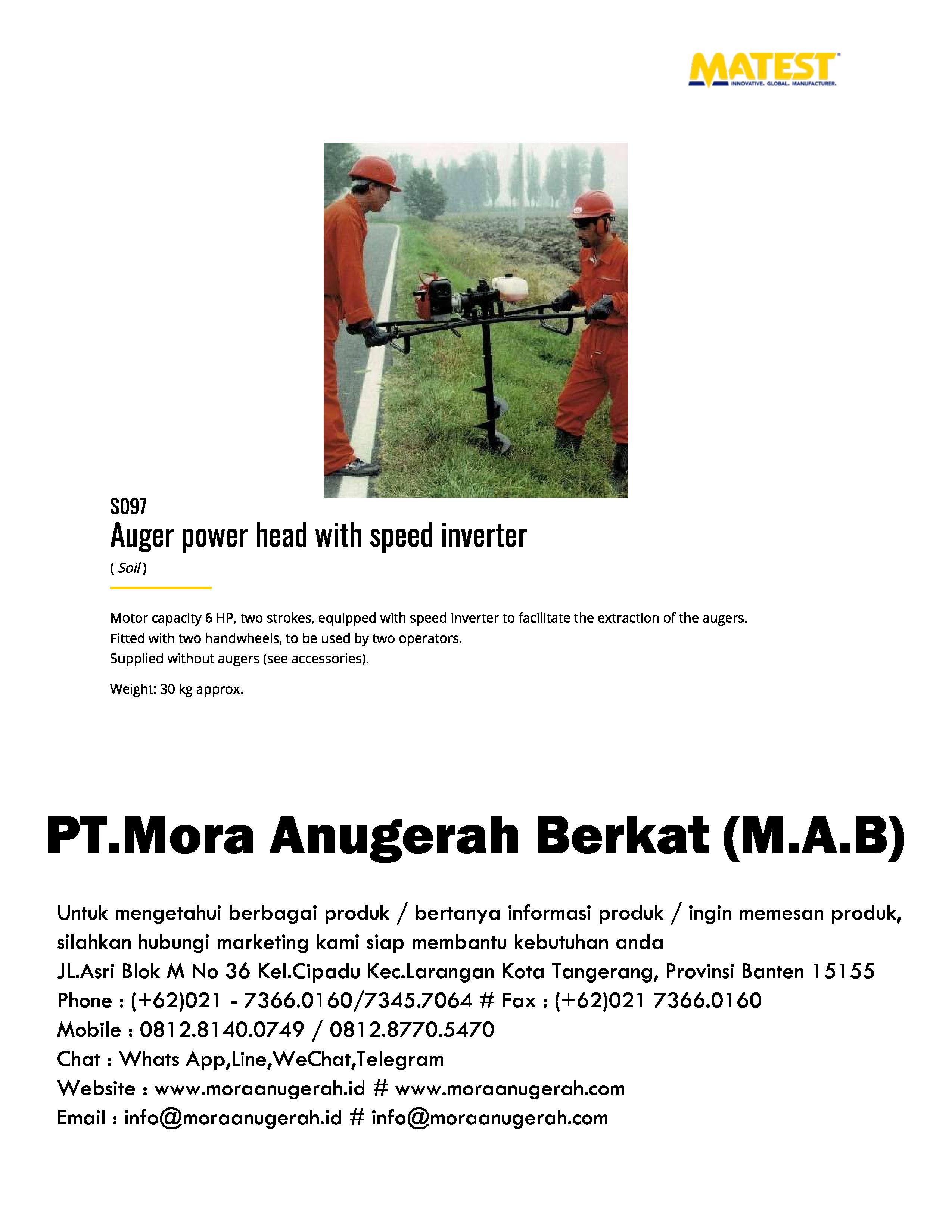 MATEST
INNOVATIVE. GLOBAL. MANUFACTURER.

S097
Auger power head with speed inverter
( Soil )

Motor capacity 6 HP, two strokes, equipped with speed inverter to facilitate the extraction of the augers.
Fitted with two handwheels, to be used by two operators.
Supplied without augers (see accessories).

Weight: 30 kg approx.

PT.Mora Anugerah Berkat (M.A.B)

Untuk mengetahui berbagai produk / bertanya informasi produk / ingin memesan produk, silahkan hubungi marketing kami siap membantu kebutuhan anda
JL.Asri Blok M No 36 Kel.Cipadu Kec.Larangan Kota Tangerang, Provinsi Banten 15155
Phone : (+62)021 - 7366.0160/7345.7064 # Fax : (+62)021 7366.0160
Mobile : 0812.8140.0749 / 0812.8770.5470
Chat : Whats App,Line,WeChat,Telegram
Website : www.moraanugerah.id # www.moraanugerah.com
Email : info@moraanugerah.id # info@moraanugerah.com